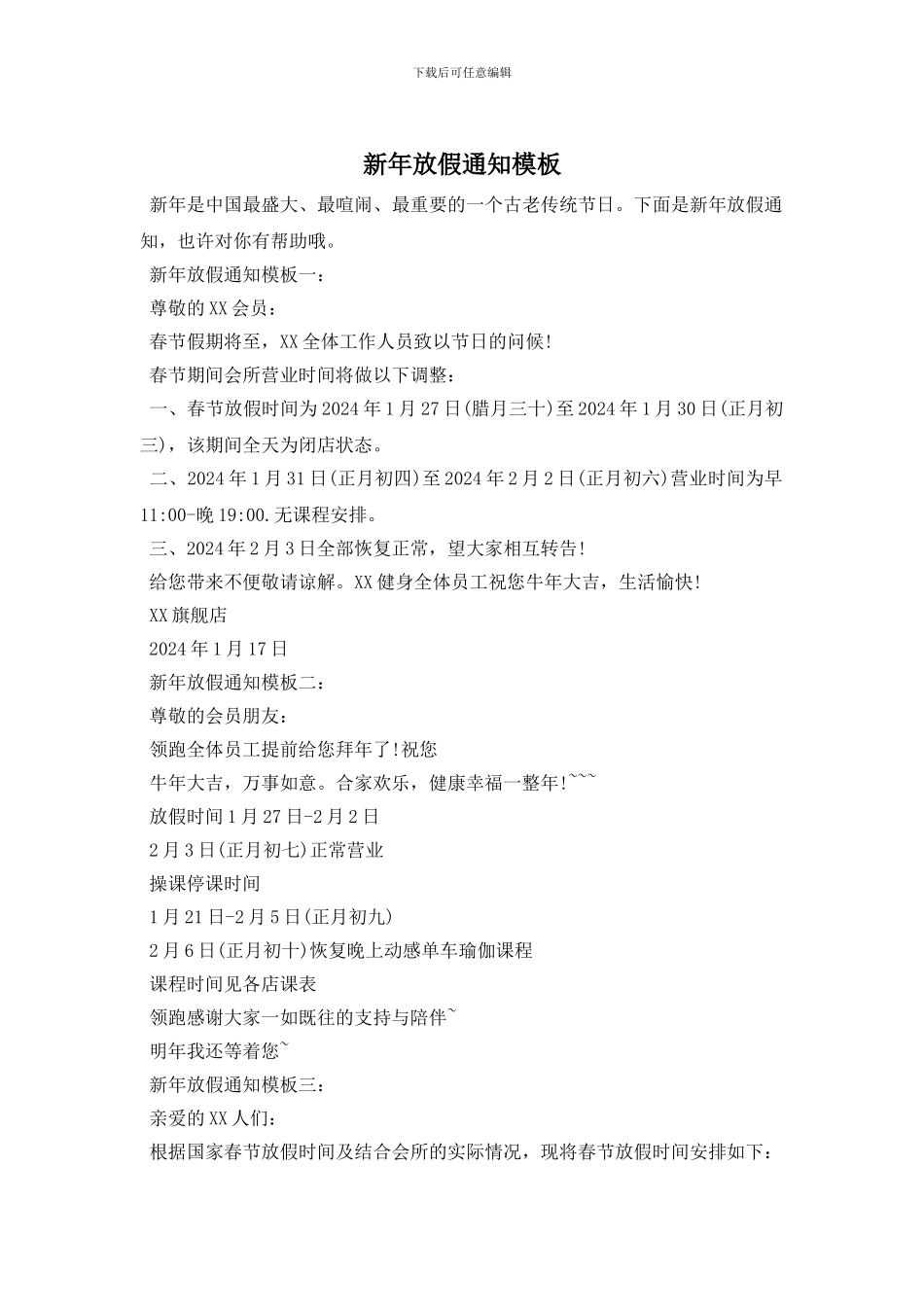 下载后可任意编辑

新年放假通知模板

新年是中国最盛大、最喧闹、最重要的一个古老传统节日。下面是新年放假通知，也许对你有帮助哦。

新年放假通知模板一：

尊敬的XX会员：

春节假期将至，XX全体工作人员致以节日的问候!

春节期间会所营业时间将做以下调整：

一、春节放假时间为2024年1月27日(腊月三十)至2024年1月30日(正月初三)，该期间全天为闭店状态。

二、2024年1月31日(正月初四)至2024年2月2日(正月初六)营业时间为早11:00-晚19:00.无课程安排。

三、2024年2月3日全部恢复正常，望大家相互转告!

给您带来不便敬请谅解。XX健身全体员工祝您牛年大吉，生活愉快!

XX旗舰店

2024年1月17日

新年放假通知模板二：

尊敬的会员朋友：

领跑全体员工提前给您拜年了!祝您

牛年大吉，万事如意。合家欢乐，健康幸福一整年!~~~

放假时间1月27日-2月2日

2月3日(正月初七)正常营业

操课停课时间

1月21日-2月5日(正月初九)

2月6日(正月初十)恢复晚上动感单车瑜伽课程

课程时间见各店课表

领跑感谢大家一如既往的支持与陪伴~

明年我还等着您~

新年放假通知模板三：

亲爱的XX人们：

根据国家春节放假时间及结合会所的实际情况，现将春节放假时间安排如下：